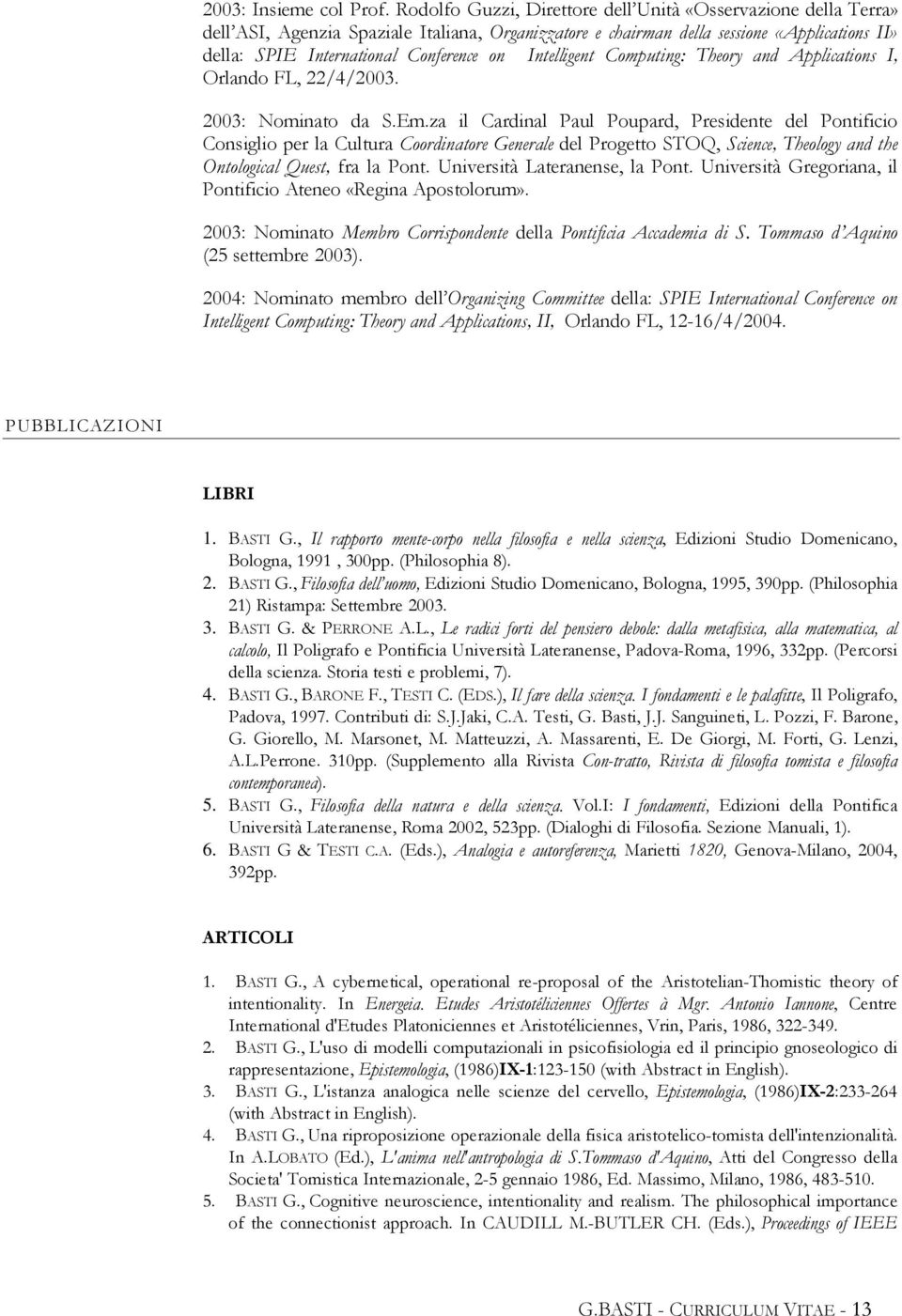 2003: Insieme col Prof. Rodolfo Guzzi, Direttore dell'Unità «Osservazione della Terra» dell'ASI, Agenzia Spaziale Italiana, Organizzatore e chairman della sessione «Applications II» della: SPIE International Conference on Intelligent Computing: Theory and Applications I, Orlando FL, 22/4/2003.

2003: Nominato da S.Em.za il Cardinal Paul Poupard, Presidente del Pontificio Consiglio per la Cultura Coordinatore Generale del Progetto STOQ, Science, Theology and the Ontological Quest, fra la Pont. Università Lateranense, la Pont. Università Gregoriana, il Pontificio Ateneo «Regina Apostolorum».

2003: Nominato Membro Corrispondente della Pontificia Accademia di S. Tommaso d'Aquino (25 settembre 2003).

2004: Nominato membro dell'Organizing Committee della: SPIE International Conference on Intelligent Computing: Theory and Applications, II, Orlando FL, 12-16/4/2004.

PUBBLICAZIONI

LIBRI

1. BASTI G., Il rapporto mente-corpo nella filosofia e nella scienza, Edizioni Studio Domenicano, Bologna, 1991 , 300pp. (Philosophia 8).
2. BASTI G., Filosofia dell'uomo, Edizioni Studio Domenicano, Bologna, 1995, 390pp. (Philosophia 21) Ristampa: Settembre 2003.
3. BASTI G. & PERRONE A.L., Le radici forti del pensiero debole: dalla metafisica, alla matematica, al calcolo, Il Poligrafo e Pontificia Università Lateranense, Padova-Roma, 1996, 332pp. (Percorsi della scienza. Storia testi e problemi, 7).
4. BASTI G., BARONE F., TESTI C. (EDS.), Il fare della scienza. I fondamenti e le palafitte, Il Poligrafo, Padova, 1997. Contributi di: S.J.Jaki, C.A. Testi, G. Basti, J.J. Sanguineti, L. Pozzi, F. Barone, G. Giorello, M. Marsonet, M. Matteuzzi, A. Massarenti, E. De Giorgi, M. Forti, G. Lenzi, A.L.Perrone. 310pp. (Supplemento alla Rivista Con-tratto, Rivista di filosofia tomista e filosofia contemporanea).
5. BASTI G., Filosofia della natura e della scienza. Vol.I: I fondamenti, Edizioni della Pontifica Università Lateranense, Roma 2002, 523pp. (Dialoghi di Filosofia. Sezione Manuali, 1).
6. BASTI G & TESTI C.A. (Eds.), Analogia e autoreferenza, Marietti 1820, Genova-Milano, 2004, 392pp.

ARTICOLI

1. BASTI G., A cybernetical, operational re-proposal of the Aristotelian-Thomistic theory of intentionality. In Energeia. Etudes Aristotéliciennes Offertes à Mgr. Antonio Iannone, Centre International d'Etudes Platoniciennes et Aristotéliciennes, Vrin, Paris, 1986, 322-349.
2. BASTI G., L'uso di modelli computazionali in psicofisiologia ed il principio gnoseologico di rappresentazione, Epistemologia, (1986)IX-1:123-150 (with Abstract in English).
3. BASTI G., L'istanza analogica nelle scienze del cervello, Epistemologia, (1986)IX-2:233-264 (with Abstract in English).
4. BASTI G., Una riproposizione operazionale della fisica aristotelico-tomista dell'intenzionalità. In A.LOBATO (Ed.), L'anima nell'antropologia di S.Tommaso d'Aquino, Atti del Congresso della Societa' Tomistica Internazionale, 2-5 gennaio 1986, Ed. Massimo, Milano, 1986, 483-510.
5. BASTI G., Cognitive neuroscience, intentionality and realism. The philosophical importance of the connectionist approach. In CAUDILL M.-BUTLER CH. (Eds.), Proceedings of IEEE

G.BASTI - CURRICULUM VITAE - 13